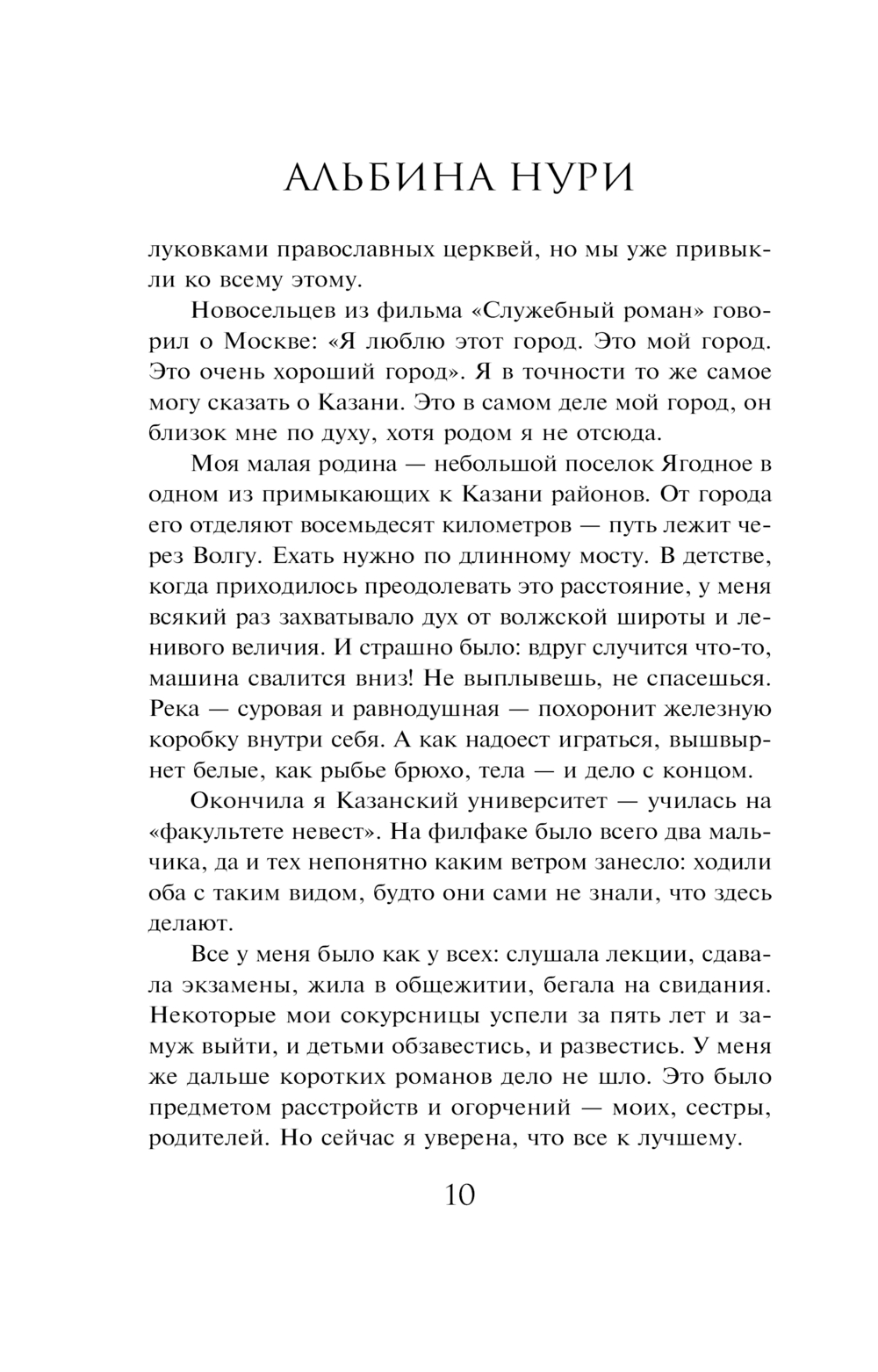 АЛЬБИНА НУРИ

луковками православных церквей, но мы уже привыкли ко всему этому.

Новосельцев из фильма «Служебный роман» говорил о Москве: «Я люблю этот город. Это мой город. Это очень хороший город». Я в точности то же самое могу сказать о Казани. Это в самом деле мой город, он близок мне по духу, хотя родом я не отсюда.

Моя малая родина — небольшой поселок Ягодное в одном из примыкающих к Казани районов. От города его отделяют восемьдесят километров — путь лежит через Волгу. Ехать нужно по длинному мосту. В детстве, когда приходилось преодолевать это расстояние, у меня всякий раз захватывало дух от волжской широты и ленивого величия. И страшно было: вдруг случится что-то, машина свалится вниз! Не выплывешь, не спасешься. Река — суровая и равнодушная — похоронит железную коробку внутри себя. А как надоест играться, вышвырнет белые, как рыбье брюхо, тела — и дело с концом.

Окончила я Казанский университет — училась на «факультете невест». На филфаке было всего два мальчика, да и тех непонятно каким ветром занесло: ходили оба с таким видом, будто они сами не знали, что здесь делают.

Все у меня было как у всех: слушала лекции, сдавала экзамены, жила в общежитии, бегала на свидания. Некоторые мои сокурсницы успели за пять лет и замуж выйти, и детьми обзавестись, и развестись. У меня же дальше коротких романов дело не шло. Это было предметом расстройств и огорчений — моих, сестры, родителей. Но сейчас я уверена, что все к лучшему.

10